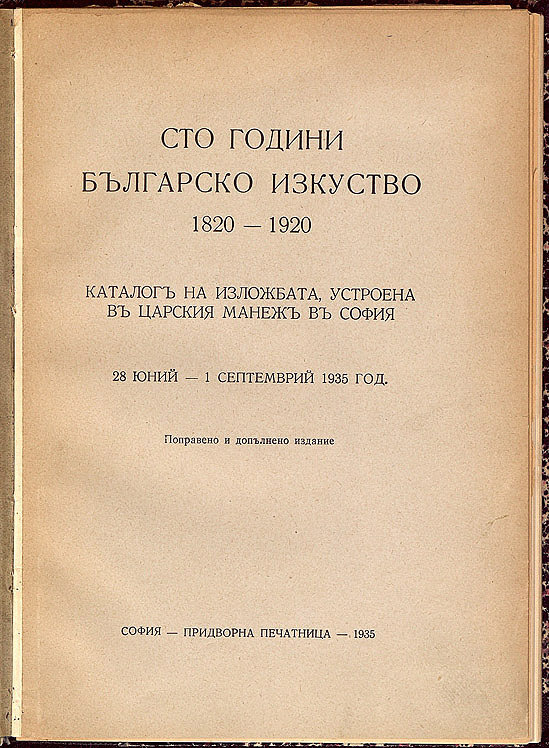 СТО ГОДИНИ
БЪЛГАРСКО ИЗКУСТВО
1820 — 1920

КАТАЛОГЪ НА ИЗЛОЖБАТА, УСТРОЕНА ВЪ ЦАРСКИЯ МАНЕЖЪ ВЪ СОФИЯ

28 ЮНИЙ — 1 СЕПТЕМВРИЙ 1935 ГОД.

Поправено и допълнено издание

СОФИЯ — ПРИДВОРНА ПЕЧАТНИЦА — 1935